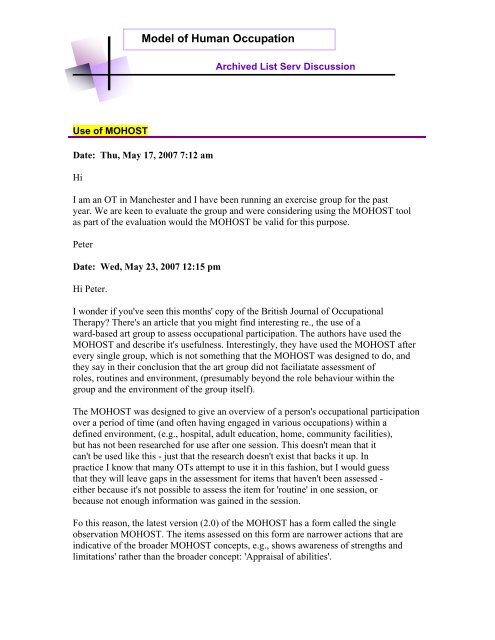 Model of Human Occupation

Archived List Serv Discussion

Use of MOHOST

Date: Thu, May 17, 2007 7:12 am

Hi

I am an OT in Manchester and I have been running an exercise group for the past year. We are keen to evaluate the group and were considering using the MOHOST tool as part of the evaluation would the MOHOST be valid for this purpose.

Peter

Date: Wed, May 23, 2007 12:15 pm

Hi Peter.

I wonder if you've seen this months' copy of the British Journal of Occupational Therapy? There's an article that you might find interesting re., the use of a ward-based art group to assess occupational participation. The authors have used the MOHOST and describe it's usefulness. Interestingly, they have used the MOHOST after every single group, which is not something that the MOHOST was designed to do, and they say in their conclusion that the art group did not faciliatate assessment of roles, routines and environment, (presumably beyond the role behaviour within the group and the environment of the group itself).

The MOHOST was designed to give an overview of a person's occupational participation over a period of time (and often having engaged in various occupations) within a defined environment, (e.g., hospital, adult education, home, community facilities), but has not been researched for use after one session. This doesn't mean that it can't be used like this - just that the research doesn't exist that backs it up. In practice I know that many OTs attempt to use it in this fashion, but I would guess that they will leave gaps in the assessment for items that haven't been assessed - either because it's not possible to assess the item for 'routine' in one session, or because not enough information was gained in the session.

Fo this reason, the latest version (2.0) of the MOHOST has a form called the single observation MOHOST. The items assessed on this form are narrower actions that are indicative of the broader MOHOST concepts, e.g., shows awareness of strengths and limitations' rather than the broader concept: 'Appraisal of abilities'.